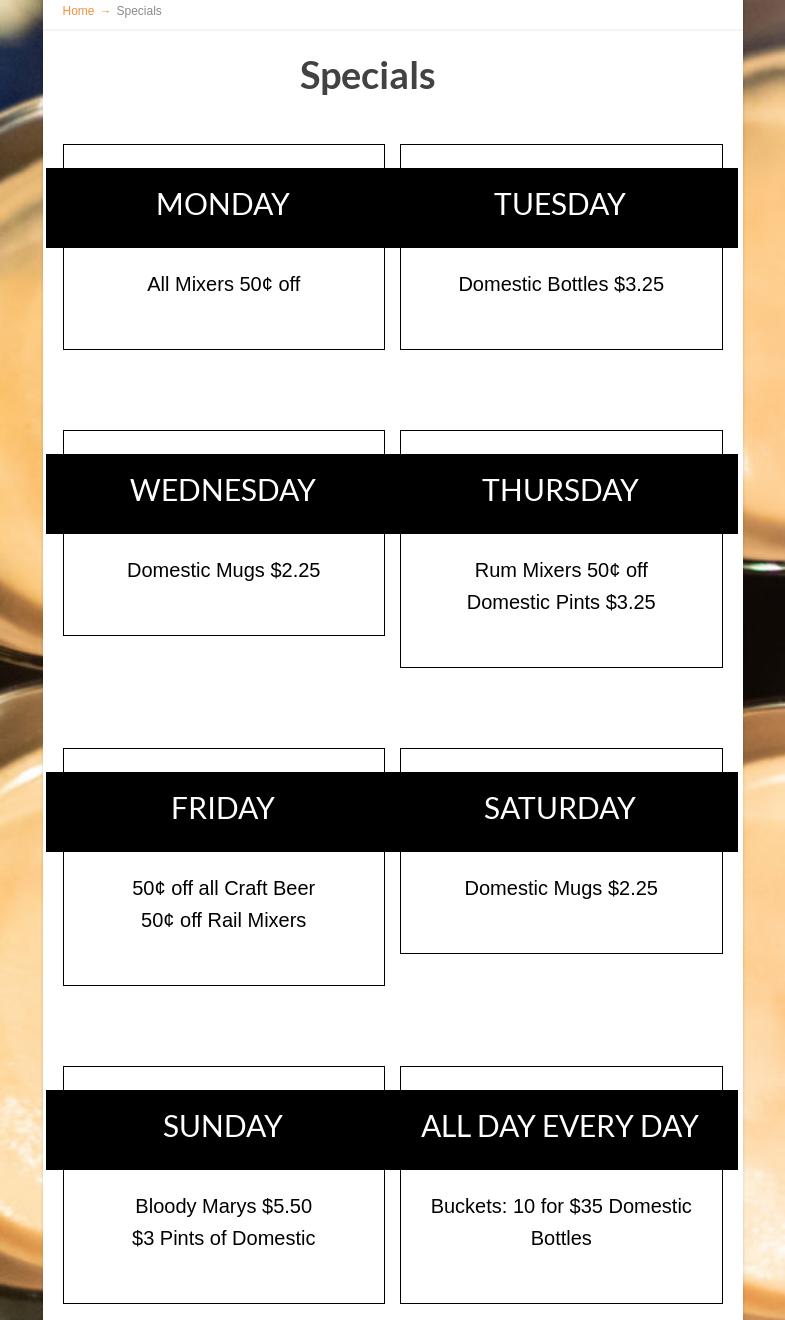 Home → Specials

Specials

MONDAY

All Mixers 50¢ off

TUESDAY

Domestic Bottles $3.25

WEDNESDAY

Domestic Mugs $2.25

THURSDAY

Rum Mixers 50¢ off
Domestic Pints $3.25

FRIDAY

50¢ off all Craft Beer
50¢ off Rail Mixers

SATURDAY

Domestic Mugs $2.25

SUNDAY

Bloody Marys $5.50
$3 Pints of Domestic

ALL DAY EVERY DAY

Buckets: 10 for $35 Domestic Bottles